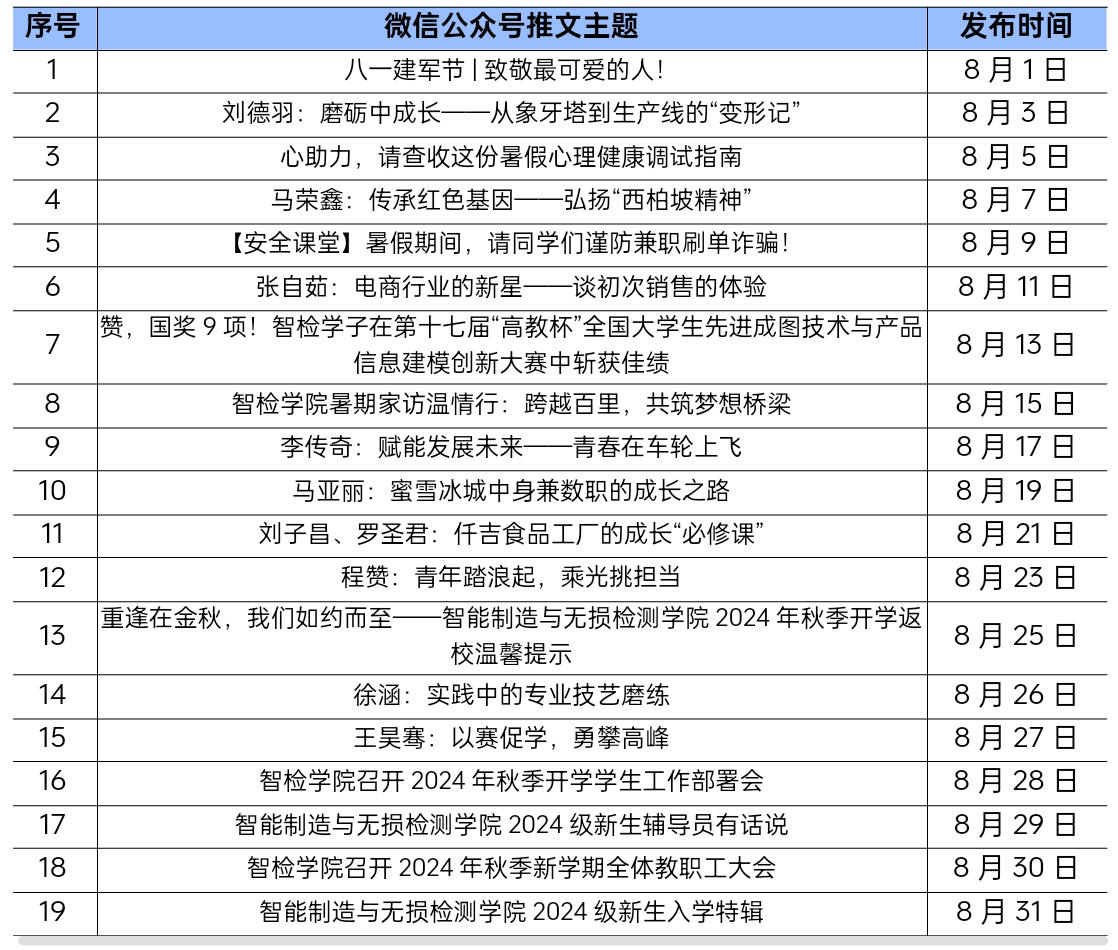 | 序号 | 微信公众号推文主题 | 发布时间 |
|---|---|---|
| 1 | 八一建军节 \| 致敬最可爱的人! | 8 月 1 日 |
| 2 | 刘德羽：磨砺中成长——从象牙塔到生产线的“变形记” | 8 月 3 日 |
| 3 | 心助力，请查收这份暑假心理健康调试指南 | 8 月 5 日 |
| 4 | 马荣鑫：传承红色基因——弘扬“西柏坡精神” | 8 月 7 日 |
| 5 | 【安全课堂】暑假期间，请同学们谨防兼职刷单诈骗! | 8 月 9 日 |
| 6 | 张自茹：电商行业的新星——谈初次销售的体验 | 8 月 11 日 |
| 7 | 赞，国奖 9 项！智检学子在第十七届“高教杯”全国大学生先进成图技术与产品信息建模创新大赛中斩获佳绩 | 8 月 13 日 |
| 8 | 智检学院暑期家访温情行：跨越百里，共筑梦想桥梁 | 8 月 15 日 |
| 9 | 李传奇：赋能发展未来——青春在车轮上飞 | 8 月 17 日 |
| 10 | 马亚丽：蜜雪冰城中身兼数职的成长之路 | 8 月 19 日 |
| 11 | 刘子昌、罗圣君：仟吉食品工厂的成长“必修课” | 8 月 21 日 |
| 12 | 程赞：青年踏浪起，乘光挑担当 | 8 月 23 日 |
| 13 | 重逢在金秋，我们如约而至——智能制造与无损检测学院 2024 年秋季开学返校温馨提示 | 8 月 25 日 |
| 14 | 徐涵：实践中的专业技艺磨练 | 8 月 26 日 |
| 15 | 王昊骞：以赛促学，勇攀高峰 | 8 月 27 日 |
| 16 | 智检学院召开 2024 年秋季开学学生工作部署会 | 8 月 28 日 |
| 17 | 智能制造与无损检测学院 2024 级新生辅导员有话说 | 8 月 29 日 |
| 18 | 智检学院召开 2024 年秋季新学期全体教职工大会 | 8 月 30 日 |
| 19 | 智能制造与无损检测学院 2024 级新生入学特辑 | 8 月 31 日 |